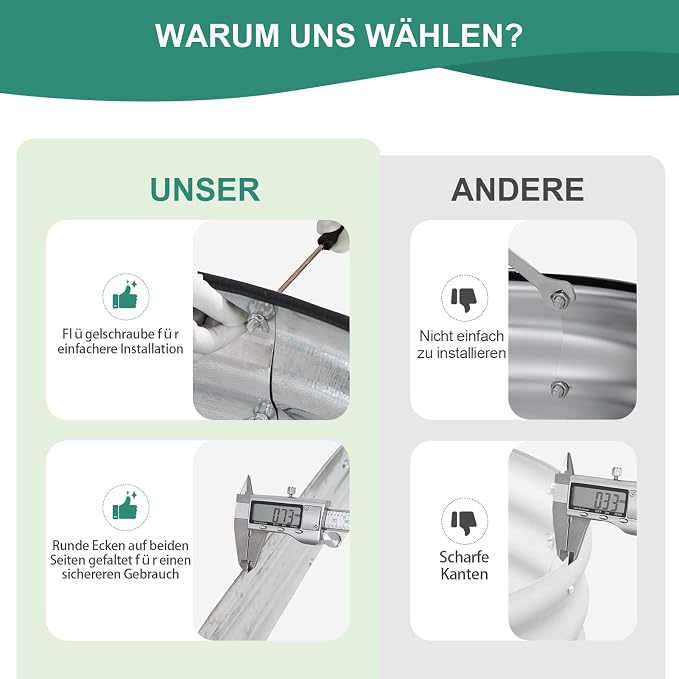 WARUM UNS WÄHLEN?

UNSER

Fl ü gelschraube f ü r einfachere Installation

Runde Ecken auf beiden Seiten gefaltet f ü r einen sichereren Gebrauch

ANDERE

Nicht einfach zu installieren

Scharfe Kanten